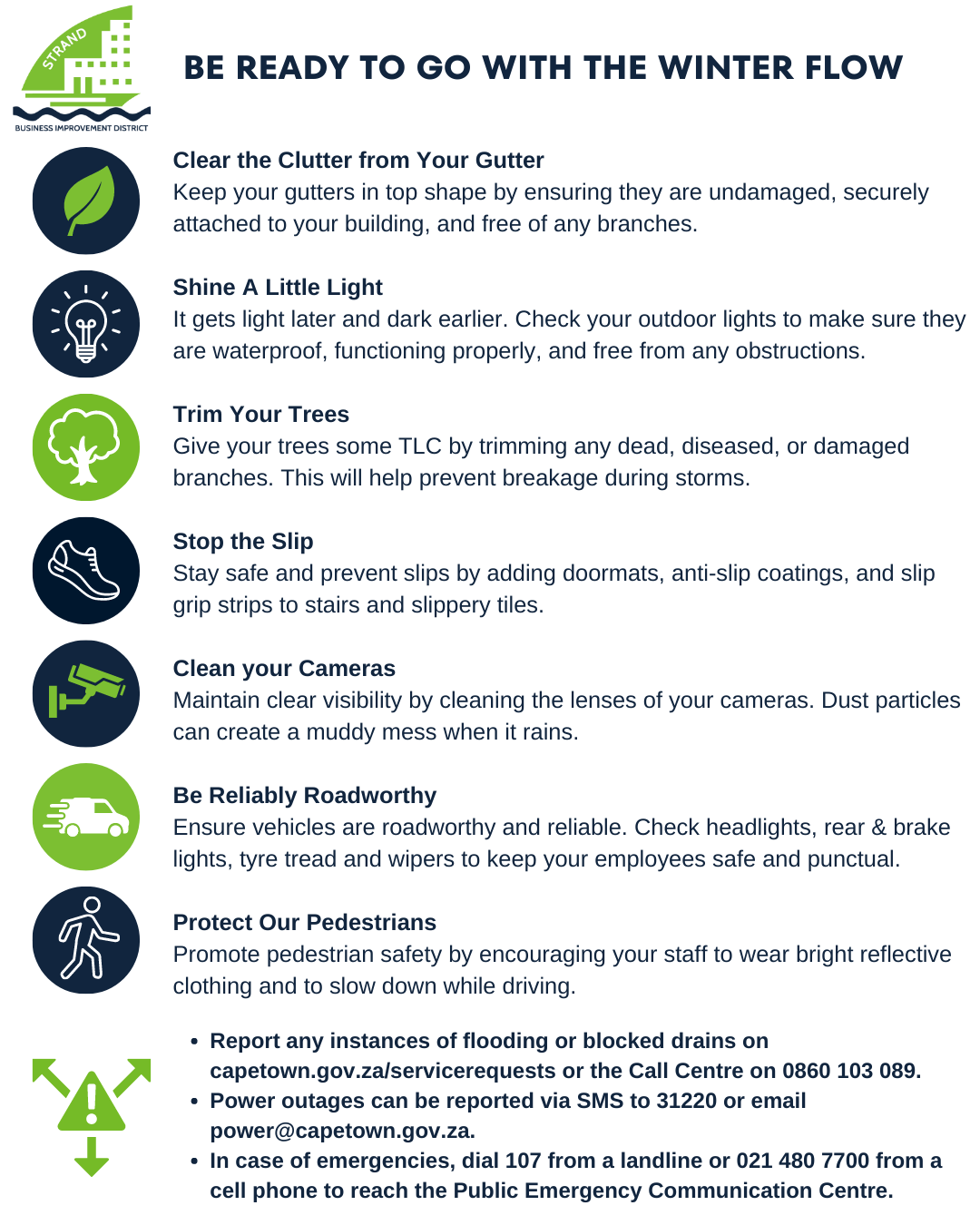 STRAND
BUSINESS IMPROVEMENT DISTRICT

BE READY TO GO WITH THE WINTER FLOW

Clear the Clutter from Your Gutter
Keep your gutters in top shape by ensuring they are undamaged, securely attached to your building, and free of any branches.

Shine A Little Light
It gets light later and dark earlier. Check your outdoor lights to make sure they are waterproof, functioning properly, and free from any obstructions.

Trim Your Trees
Give your trees some TLC by trimming any dead, diseased, or damaged branches. This will help prevent breakage during storms.

Stop the Slip
Stay safe and prevent slips by adding doormats, anti-slip coatings, and slip grip strips to stairs and slippery tiles.

Clean your Cameras
Maintain clear visibility by cleaning the lenses of your cameras. Dust particles can create a muddy mess when it rains.

Be Reliably Roadworthy
Ensure vehicles are roadworthy and reliable. Check headlights, rear & brake lights, tyre tread and wipers to keep your employees safe and punctual.

Protect Our Pedestrians
Promote pedestrian safety by encouraging your staff to wear bright reflective clothing and to slow down while driving.

• Report any instances of flooding or blocked drains on capetown.gov.za/servicerequests or the Call Centre on 0860 103 089.
• Power outages can be reported via SMS to 31220 or email power@capetown.gov.za.
• In case of emergencies, dial 107 from a landline or 021 480 7700 from a cell phone to reach the Public Emergency Communication Centre.